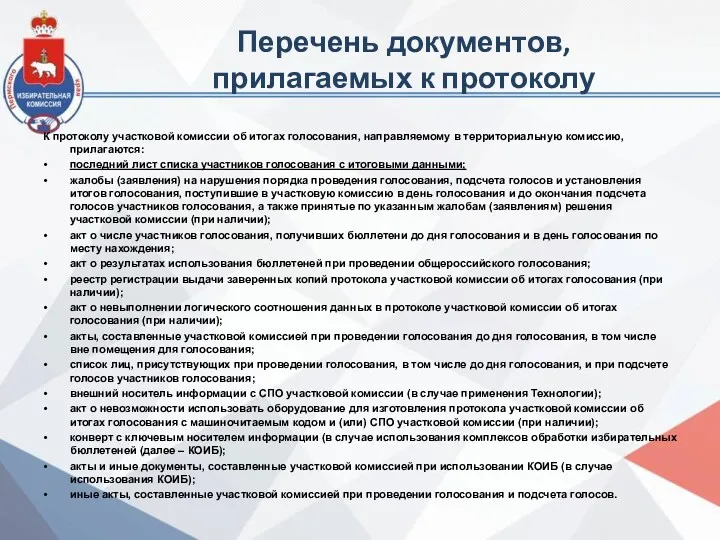 Пермского края
ИЗБИРАТЕЛЬНАЯ КОМИССИЯ

Перечень документов, прилагаемых к протоколу

К протоколу участковой комиссии об итогах голосования, направляемому в территориальную комиссию, прилагаются:
• последний лист списка участников голосования с итоговыми данными;
• жалобы (заявления) на нарушения порядка проведения голосования, подсчета голосов и установления итогов голосования, поступившие в участковую комиссию в день голосования и до окончания подсчета голосов участников голосования, а также принятые по указанным жалобам (заявлениям) решения участковой комиссии (при наличии);
• акт о числе участников голосования, получивших бюллетени до дня голосования и в день голосования по месту нахождения;
• акт о результатах использования бюллетеней при проведении общероссийского голосования;
• реестр регистрации выдачи заверенных копий протокола участковой комиссии об итогах голосования (при наличии);
• акт о невыполнении логического соотношения данных в протоколе участковой комиссии об итогах голосования (при наличии);
• акты, составленные участковой комиссией при проведении голосования до дня голосования, в том числе вне помещения для голосования;
• список лиц, присутствующих при проведении голосования, в том числе до дня голосования, и при подсчете голосов участников голосования;
• внешний носитель информации с СПО участковой комиссии (в случае применения Технологии);
• акт о невозможности использовать оборудование для изготовления протокола участковой комиссии об итогах голосования с машиночитаемым кодом и (или) СПО участковой комиссии (при наличии);
• конверт с ключевым носителем информации (в случае использования комплексов обработки избирательных бюллетеней (далее – КОИБ);
• акты и иные документы, составленные участковой комиссией при использовании КОИБ (в случае использования КОИБ);
• иные акты, составленные участковой комиссией при проведении голосования и подсчета голосов.